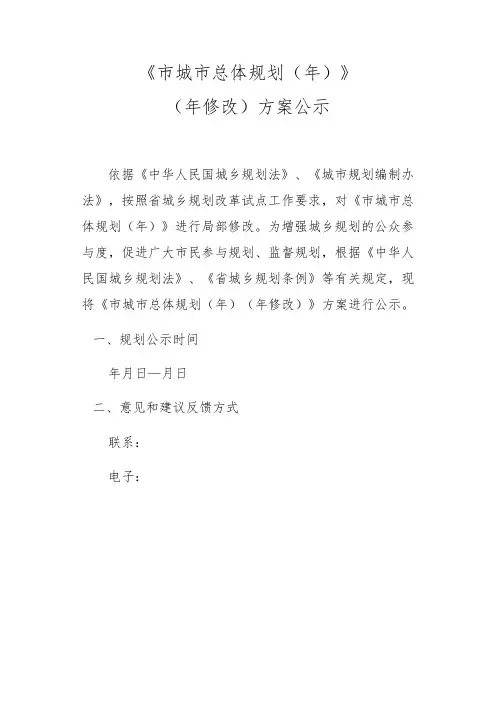 《市城市总体规划（年）》

（年修改）方案公示

依据《中华人民国城乡规划法》、《城市规划编制办法》，按照省城乡规划改革试点工作要求，对《市城市总体规划（年）》进行局部修改。为增强城乡规划的公众参与度，促进广大市民参与规划、监督规划，根据《中华人民国城乡规划法》、《省城乡规划条例》等有关规定，现将《市城市总体规划（年）（年修改）》方案进行公示。

一、规划公示时间

年月日—月日

二、意见和建议反馈方式

联系：

电子：